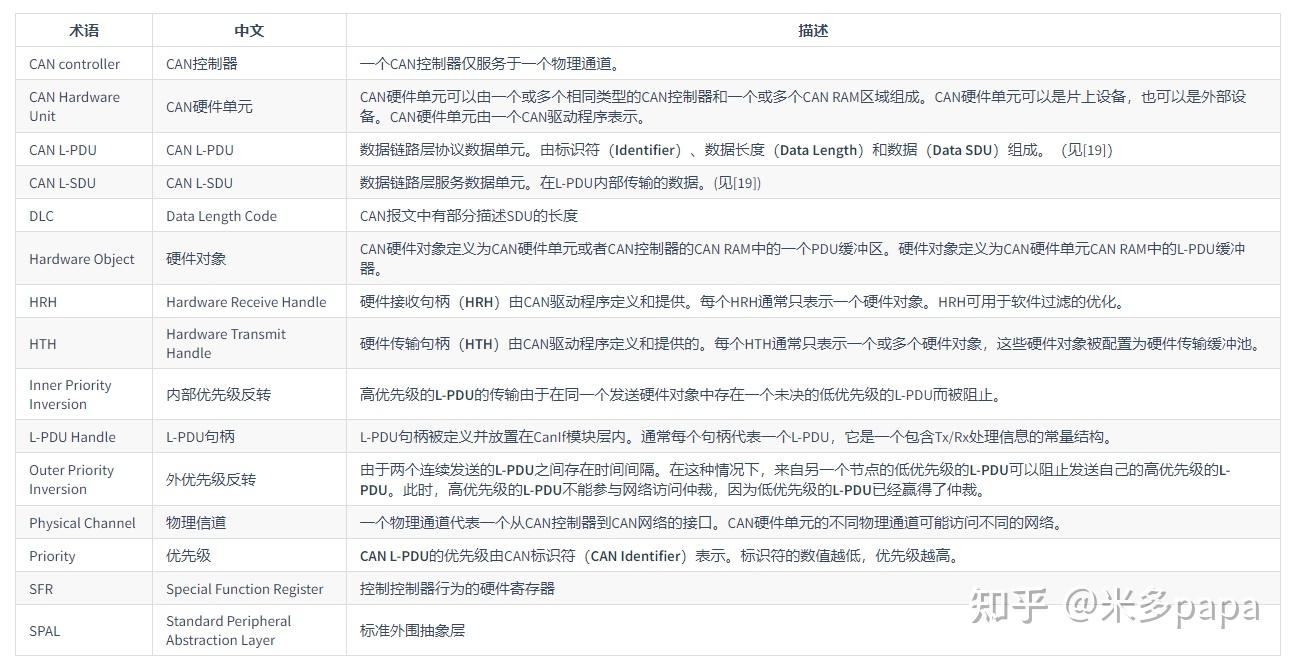 | 术语 | 中文 | 描述 |
|---|---|---|
| CAN controller | CAN控制器 | 一个CAN控制器仅服务于一个物理通道。 |
| CAN Hardware Unit | CAN硬件单元 | CAN硬件单元可以由一个或多个相同类型的CAN控制器和一个或多个CAN RAM区域组成。CAN硬件单元可以是片上设备，也可以是外部设备。CAN硬件单元由一个CAN驱动程序表示。 |
| CAN L-PDU | CAN L-PDU | 数据链路层协议数据单元。由标识符（Identifier）、数据长度（Data Length）和数据（Data SDU）组成。（见[19]） |
| CAN L-SDU | CAN L-SDU | 数据链路层服务数据单元。在L-PDU内部传输的数据。(见[19]) |
| DLC | Data Length Code | CAN报文中有部分描述SDU的长度 |
| Hardware Object | 硬件对象 | CAN硬件对象定义为CAN硬件单元或者CAN控制器的CAN RAM中的一个PDU缓冲区。硬件对象定义为CAN硬件单元CAN RAM中的L-PDU缓冲器。 |
| HRH | Hardware Receive Handle | 硬件接收句柄（HRH）由CAN驱动程序定义和提供。每个HRH通常只表示一个硬件对象。HRH可用于软件过滤的优化。 |
| HTH | Hardware Transmit Handle | 硬件传输句柄（HTH）由CAN驱动程序定义和提供的。每个HTH通常只表示一个或多个硬件对象，这些硬件对象被配置为硬件传输缓冲池。 |
| Inner Priority Inversion | 内部优先级反转 | 高优先级的L-PDU的传输由于在同一个发送硬件对象中存在一个未决的低优先级的L-PDU而被阻止。 |
| L-PDU Handle | L-PDU句柄 | L-PDU句柄被定义并放置在CanIf模块层内。通常每个句柄代表一个L-PDU，它是一个包含Tx/Rx处理信息的常量结构。 |
| Outer Priority Inversion | 外优先级反转 | 由于两个连续发送的L-PDU之间存在时间间隔。在这种情况下，来自另一个节点的低优先级的L-PDU可以阻止发送自己的高优先级的L-PDU。此时，高优先级的L-PDU不能参与网络访问仲裁，因为低优先级的L-PDU已经赢得了仲裁。 |
| Physical Channel | 物理信道 | 一个物理通道代表一个从CAN控制器到CAN网络的接口。CAN硬件单元的不同物理通道可能访问不同的网络。 |
| Priority | 优先级 | CAN L-PDU的优先级由CAN标识符（CAN Identifier）表示。标识符的数值越低，优先级越高。 |
| SFR | Special Function Register | 控制控制器行为的硬件寄存器 |
| SPAL | Standard Peripheral Abstraction Layer | 标准外围抽象层 |

知乎 @米多papa